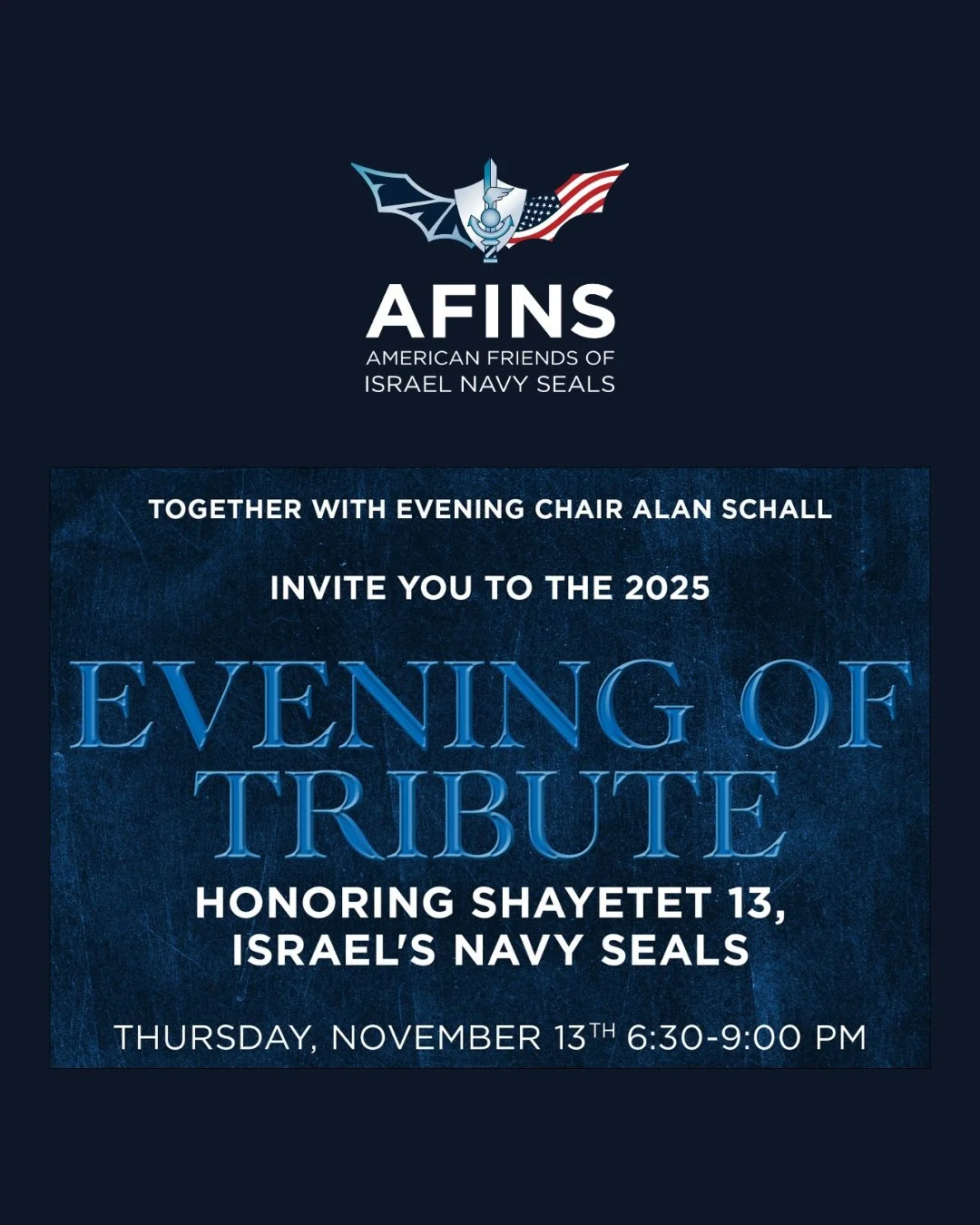 AFINS
AMERICAN FRIENDS OF
ISRAEL NAVY SEALS

TOGETHER WITH EVENING CHAIR ALAN SCHALL

INVITE YOU TO THE 2025

EVENING OF TRIBUTE

HONORING SHAYETET 13,
ISRAEL'S NAVY SEALS

THURSDAY, NOVEMBER 13TH 6:30-9:00 PM